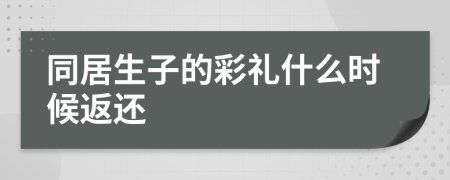 同居生子的彩礼什么时候返还